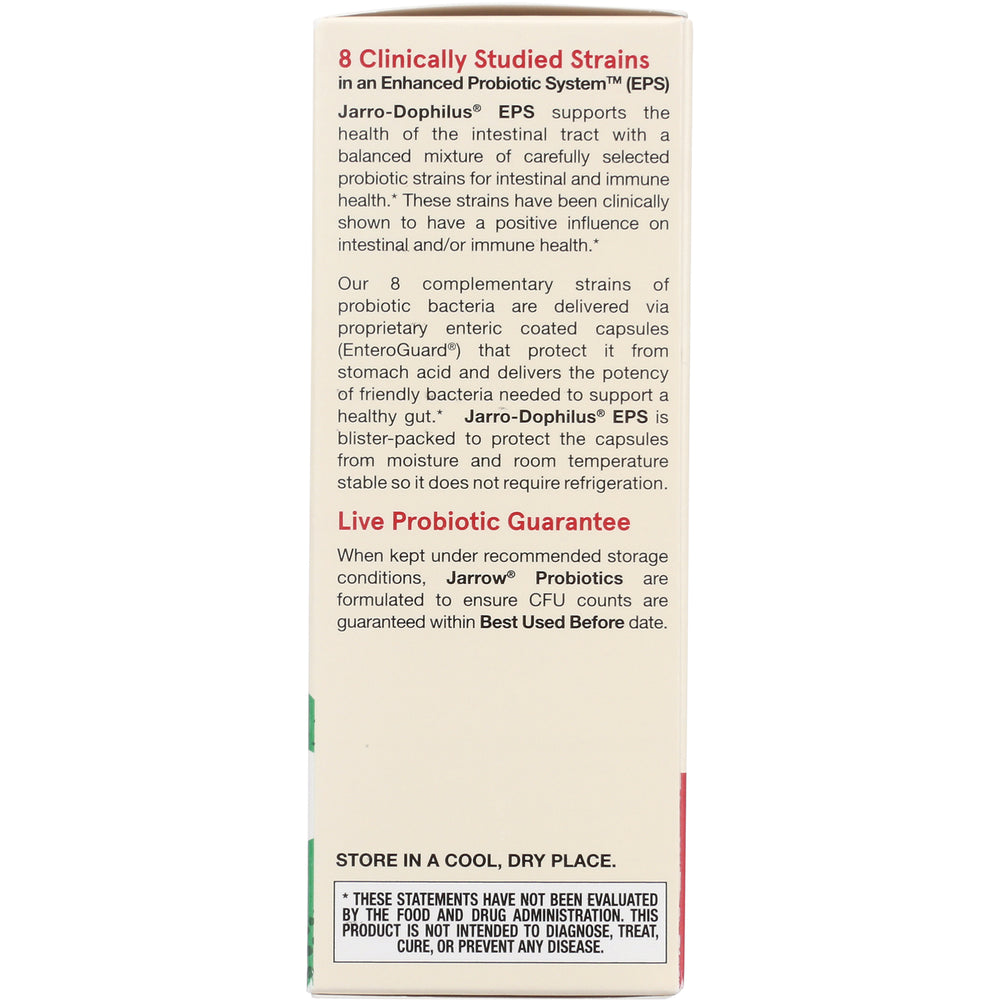 8 Clinically Studied Strains
in an Enhanced Probiotic System™ (EPS)

Jarro-Dophilus® EPS supports the health of the intestinal tract with a balanced mixture of carefully selected probiotic strains for intestinal and immune health.* These strains have been clinically shown to have a positive influence on intestinal and/or immune health.*

Our 8 complementary strains of probiotic bacteria are delivered via proprietary enteric coated capsules (EnteroGuard®) that protect it from stomach acid and delivers the potency of friendly bacteria needed to support a healthy gut.* Jarro-Dophilus® EPS is blister-packed to protect the capsules from moisture and room temperature stable so it does not require refrigeration.

Live Probiotic Guarantee

When kept under recommended storage conditions, Jarrow® Probiotics are formulated to ensure CFU counts are guaranteed within Best Used Before date.

STORE IN A COOL, DRY PLACE.

* THESE STATEMENTS HAVE NOT BEEN EVALUATED BY THE FOOD AND DRUG ADMINISTRATION. THIS PRODUCT IS NOT INTENDED TO DIAGNOSE, TREAT, CURE, OR PREVENT ANY DISEASE.